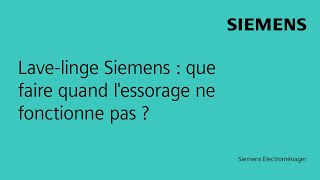 SIEMENS

Lave-linge Siemens : que faire quand l'essorage ne fonctionne pas ?

Siemens Electroménager